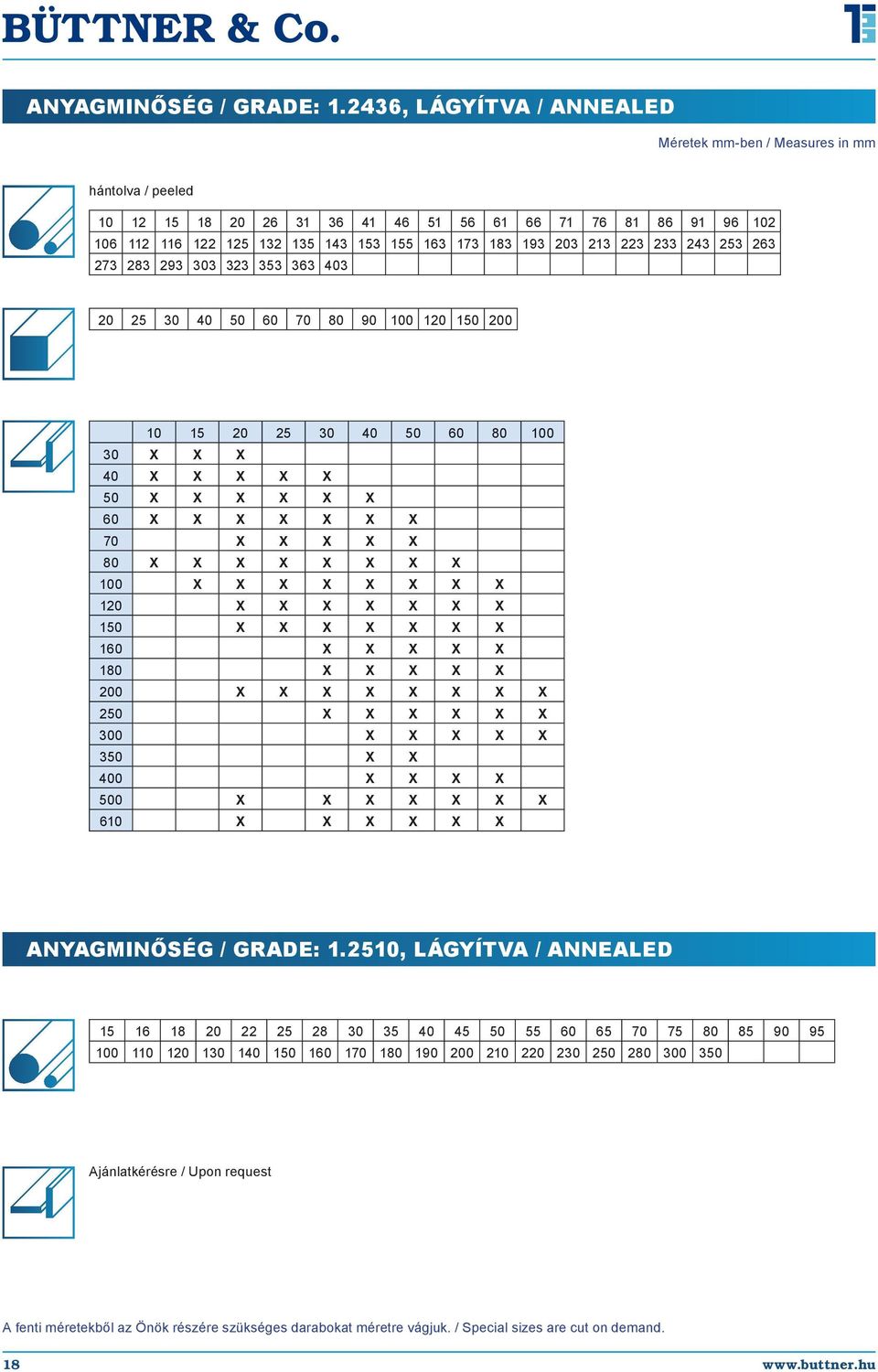 BÜTTNER & Co.

ANYAGMINŐSÉG / GRADE: 1.2436, LÁGYÍTVA / ANNEALED

Méretek mm-ben / Measures in mm

hántolva / peeled

| 10 | 12 | 15 | 18 | 20 | 26 | 31 | 36 | 41 | 46 | 51 | 56 | 61 | 66 | 71 | 76 | 81 | 86 | 91 | 96 | 102 |
|---|---|---|---|---|---|---|---|---|---|---|---|---|---|---|---|---|---|---|---|---|
| 106 | 112 | 116 | 122 | 125 | 132 | 135 | 143 | 153 | 155 | 163 | 173 | 183 | 193 | 203 | 213 | 223 | 233 | 243 | 253 | 263 |
| 273 | 283 | 293 | 303 | 323 | 353 | 363 | 403 | | | | | | | | | | | | | |

| 20 | 25 | 30 | 40 | 50 | 60 | 70 | 80 | 90 | 100 | 120 | 150 | 200 |
|---|---|---|---|---|---|---|---|---|---|---|---|---|

| | 10 | 15 | 20 | 25 | 30 | 40 | 50 | 60 | 80 | 100 |
|---|---|---|---|---|---|---|---|---|---|---|
| 30 | X | X | X | | | | | | | |
| 40 | X | X | X | X | X | | | | | |
| 50 | X | X | X | X | X | X | | | | |
| 60 | X | X | X | X | X | X | X | | | |
| 70 | | | X | X | X | X | X | | | |
| 80 | X | X | X | X | X | X | X | X | | |
| 100 | | X | X | X | X | X | X | X | X | |
| 120 | | | X | X | X | X | X | X | X | |
| 150 | | | X | X | X | X | X | X | X | |
| 160 | | | | | X | X | X | X | X | |
| 180 | | | | | X | X | X | X | X | |
| 200 | | | X | X | X | X | X | X | X | X |
| 250 | | | | | X | X | X | X | X | X |
| 300 | | | | | | X | X | X | X | X |
| 350 | | | | | | X | X | | | |
| 400 | | | | | | X | X | X | X | |
| 500 | | | X | | X | X | X | X | X | X |
| 610 | | | X | | X | X | X | X | X | |

ANYAGMINŐSÉG / GRADE: 1.2510, LÁGYÍTVA / ANNEALED

| 15 | 16 | 18 | 20 | 22 | 25 | 28 | 30 | 35 | 40 | 45 | 50 | 55 | 60 | 65 | 70 | 75 | 80 | 85 | 90 | 95 |
|---|---|---|---|---|---|---|---|---|---|---|---|---|---|---|---|---|---|---|---|---|
| 100 | 110 | 120 | 130 | 140 | 150 | 160 | 170 | 180 | 190 | 200 | 210 | 220 | 230 | 250 | 280 | 300 | 350 | | | |

Ajánlatkérésre / Upon request

A fenti méretekből az Önök részére szükséges darabokat méretre vágjuk. / Special sizes are cut on demand.

18 www.buttner.hu